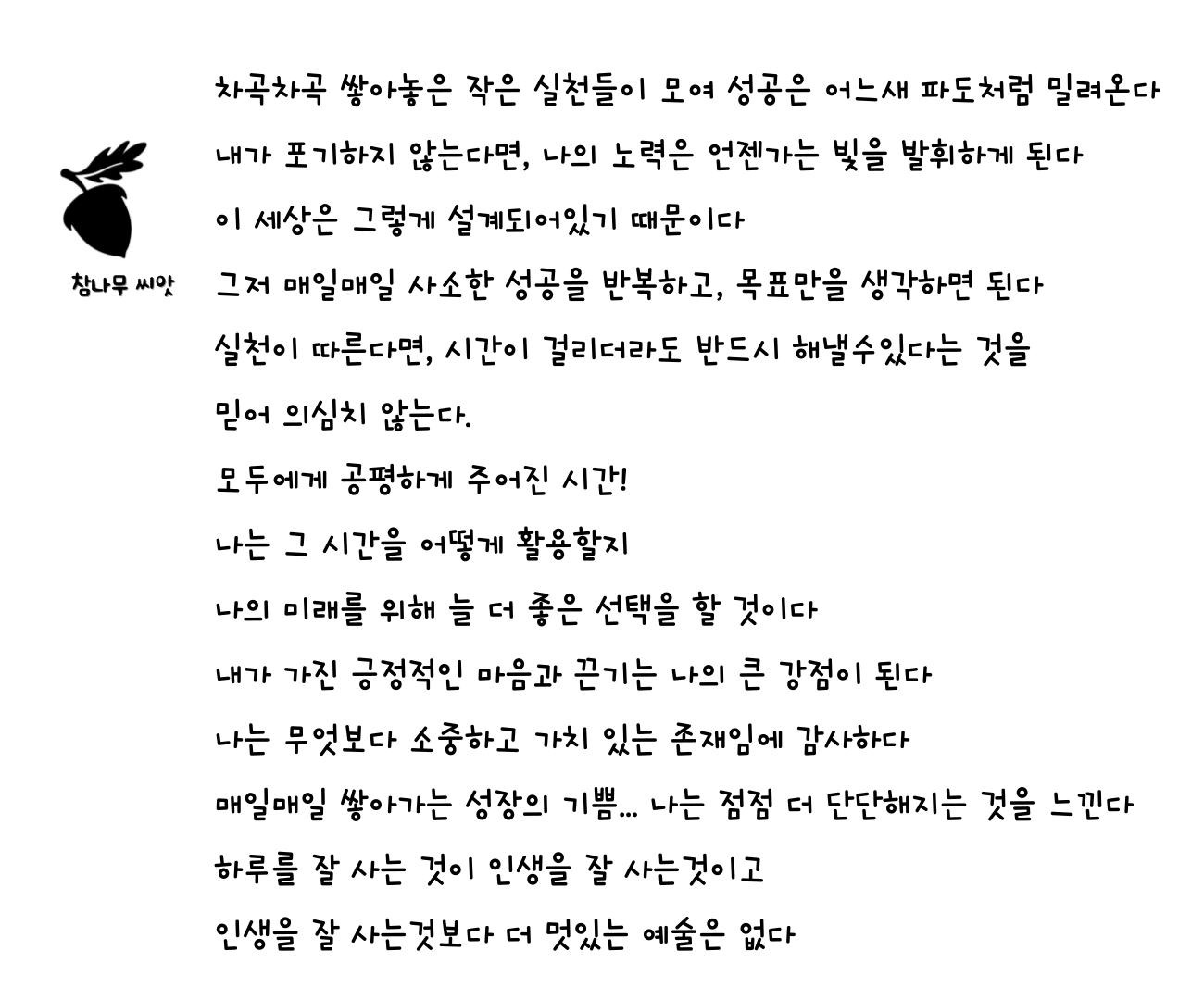 참나무 씨앗

차곡차곡 쌓아놓은 작은 실천들이 모여 성공은 어느새 파도처럼 밀려온다

내가 포기하지 않는다면, 나의 노력은 언젠가는 빛을 발휘하게 된다

이 세상은 그렇게 설계되어있기 때문이다

그저 매일매일 사소한 성공을 반복하고, 목표만을 생각하면 된다

실천이 따른다면, 시간이 걸리더라도 반드시 해낼수있다는 것을

믿어 의심치 않는다.

모두에게 공평하게 주어진 시간!

나는 그 시간을 어떻게 활용할지

나의 미래를 위해 늘 더 좋은 선택을 할 것이다

내가 가진 긍정적인 마음과 끈기는 나의 큰 강점이 된다

나는 무엇보다 소중하고 가치 있는 존재임에 감사하다

매일매일 쌓아가는 성장의 기쁨... 나는 점점 더 단단해지는 것을 느낀다

하루를 잘 사는 것이 인생을 잘 사는것이고

인생을 잘 사는것보다 더 멋있는 예술은 없다